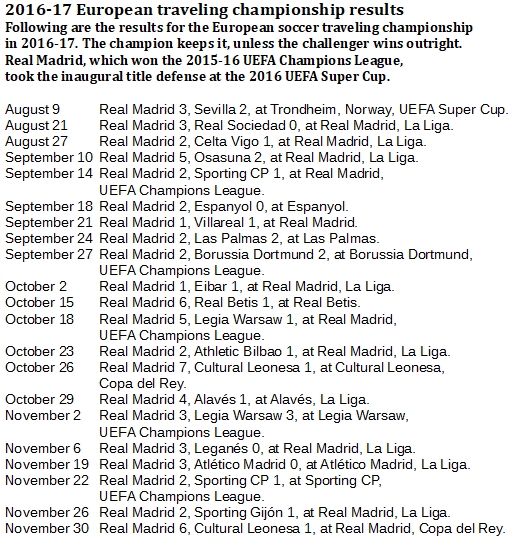 2016-17 European traveling championship results

Following are the results for the European soccer traveling championship in 2016-17. The champion keeps it, unless the challenger wins outright. Real Madrid, which won the 2015-16 UEFA Champions League, took the inaugural title defense at the 2016 UEFA Super Cup.

August 9 Real Madrid 3, Sevilla 2, at Trondheim, Norway, UEFA Super Cup.
August 21 Real Madrid 3, Real Sociedad 0, at Real Madrid, La Liga.
August 27 Real Madrid 2, Celta Vigo 1, at Real Madrid, La Liga.
September 10 Real Madrid 5, Osasuna 2, at Real Madrid, La Liga.
September 14 Real Madrid 2, Sporting CP 1, at Real Madrid, UEFA Champions League.
September 18 Real Madrid 2, Espanyol 0, at Espanyol.
September 21 Real Madrid 1, Villareal 1, at Real Madrid.
September 24 Real Madrid 2, Las Palmas 2, at Las Palmas.
September 27 Real Madrid 2, Borussia Dortmund 2, at Borussia Dortmund, UEFA Champions League.
October 2 Real Madrid 1, Eibar 1, at Real Madrid, La Liga.
October 15 Real Madrid 6, Real Betis 1, at Real Betis.
October 18 Real Madrid 5, Legia Warsaw 1, at Real Madrid, UEFA Champions League.
October 23 Real Madrid 2, Athletic Bilbao 1, at Real Madrid, La Liga.
October 26 Real Madrid 7, Cultural Leonesa 1, at Cultural Leonesa, Copa del Rey.
October 29 Real Madrid 4, Alavés 1, at Alavés, La Liga.
November 2 Real Madrid 3, Legia Warsaw 3, at Legia Warsaw, UEFA Champions League.
November 6 Real Madrid 3, Leganés 0, at Real Madrid, La Liga.
November 19 Real Madrid 3, Atlético Madrid 0, at Atlético Madrid, La Liga.
November 22 Real Madrid 2, Sporting CP 1, at Sporting CP, UEFA Champions League.
November 26 Real Madrid 2, Sporting Gijón 1, at Real Madrid, La Liga.
November 30 Real Madrid 6, Cultural Leonesa 1, at Real Madrid, Copa del Rey.